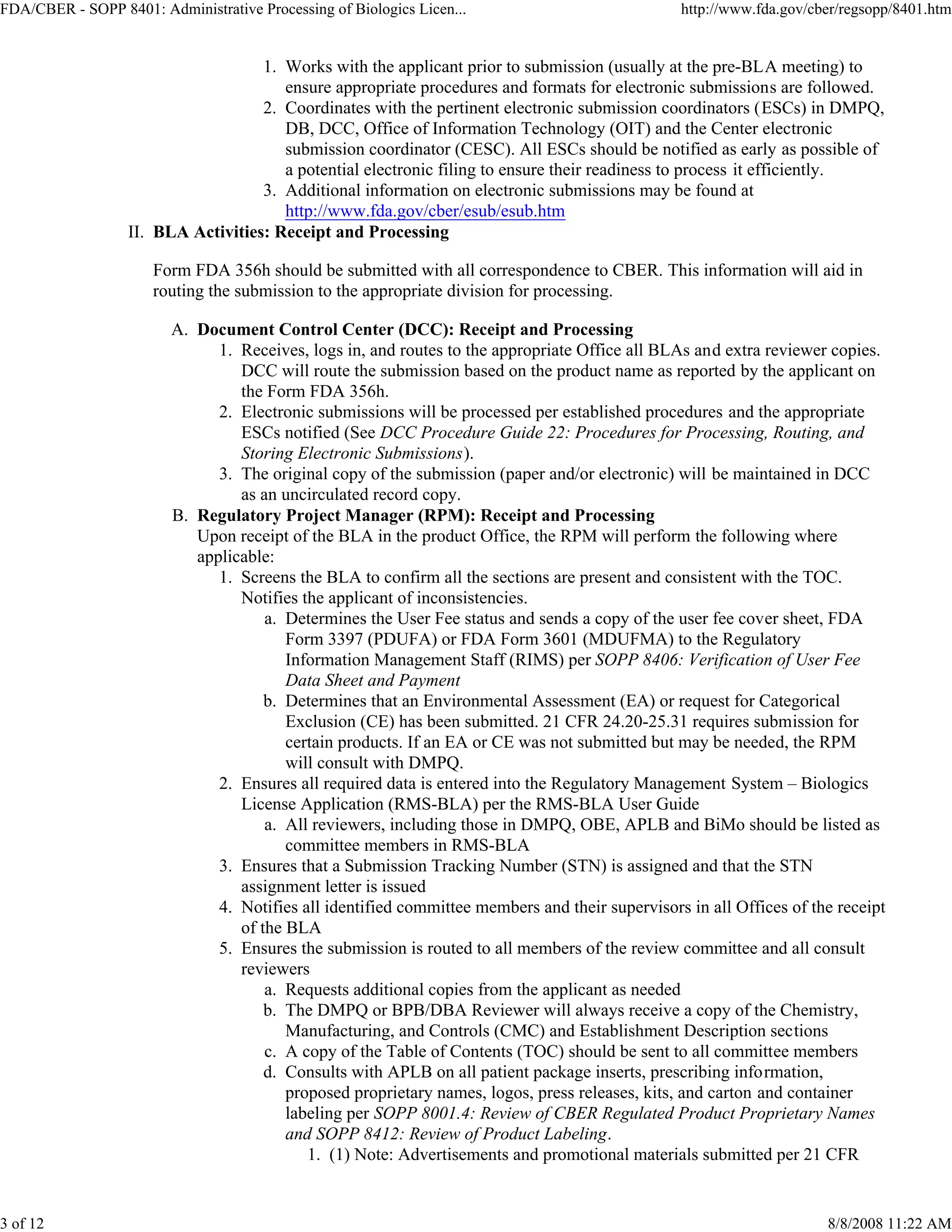 FDA/CBER - SOPP 8401: Administrative Processing of Biologics Licen... http://www.fda.gov/cber/regsopp/8401.htm

1. Works with the applicant prior to submission (usually at the pre-BLA meeting) to ensure appropriate procedures and formats for electronic submissions are followed.
2. Coordinates with the pertinent electronic submission coordinators (ESCs) in DMPQ, DB, DCC, Office of Information Technology (OIT) and the Center electronic submission coordinator (CESC). All ESCs should be notified as early as possible of a potential electronic filing to ensure their readiness to process it efficiently.
3. Additional information on electronic submissions may be found at http://www.fda.gov/cber/esub/esub.htm

II. BLA Activities: Receipt and Processing

Form FDA 356h should be submitted with all correspondence to CBER. This information will aid in routing the submission to the appropriate division for processing.

A. Document Control Center (DCC): Receipt and Processing
1. Receives, logs in, and routes to the appropriate Office all BLAs and extra reviewer copies. DCC will route the submission based on the product name as reported by the applicant on the Form FDA 356h.
2. Electronic submissions will be processed per established procedures and the appropriate ESCs notified (See DCC Procedure Guide 22: Procedures for Processing, Routing, and Storing Electronic Submissions).
3. The original copy of the submission (paper and/or electronic) will be maintained in DCC as an uncirculated record copy.

B. Regulatory Project Manager (RPM): Receipt and Processing
Upon receipt of the BLA in the product Office, the RPM will perform the following where applicable:
1. Screens the BLA to confirm all the sections are present and consistent with the TOC. Notifies the applicant of inconsistencies.
a. Determines the User Fee status and sends a copy of the user fee cover sheet, FDA Form 3397 (PDUFA) or FDA Form 3601 (MDUFMA) to the Regulatory Information Management Staff (RIMS) per SOPP 8406: Verification of User Fee Data Sheet and Payment
b. Determines that an Environmental Assessment (EA) or request for Categorical Exclusion (CE) has been submitted. 21 CFR 24.20-25.31 requires submission for certain products. If an EA or CE was not submitted but may be needed, the RPM will consult with DMPQ.
2. Ensures all required data is entered into the Regulatory Management System – Biologics License Application (RMS-BLA) per the RMS-BLA User Guide
a. All reviewers, including those in DMPQ, OBE, APLB and BiMo should be listed as committee members in RMS-BLA
3. Ensures that a Submission Tracking Number (STN) is assigned and that the STN assignment letter is issued
4. Notifies all identified committee members and their supervisors in all Offices of the receipt of the BLA
5. Ensures the submission is routed to all members of the review committee and all consult reviewers
a. Requests additional copies from the applicant as needed
b. The DMPQ or BPB/DBA Reviewer will always receive a copy of the Chemistry, Manufacturing, and Controls (CMC) and Establishment Description sections
c. A copy of the Table of Contents (TOC) should be sent to all committee members
d. Consults with APLB on all patient package inserts, prescribing information, proposed proprietary names, logos, press releases, kits, and carton and container labeling per SOPP 8001.4: Review of CBER Regulated Product Proprietary Names and SOPP 8412: Review of Product Labeling.
1. (1) Note: Advertisements and promotional materials submitted per 21 CFR

3 of 12 8/8/2008 11:22 AM